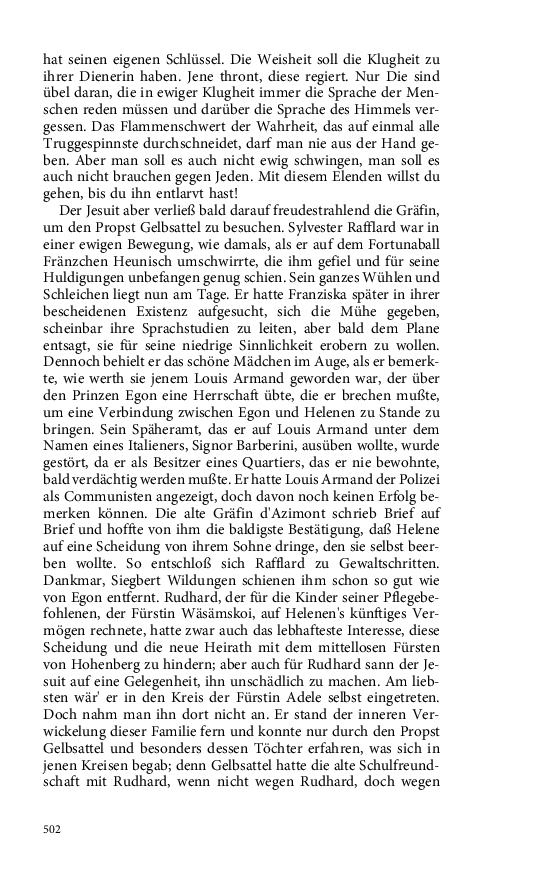 hat seinen eigenen Schlüssel. Die Weisheit soll die Klugheit zu ihrer Dienerin haben. Jene thront, diese regiert. Nur Die sind übel daran, die in ewiger Klugheit immer die Sprache der Menschen reden müssen und darüber die Sprache des Himmels vergessen. Das Flammenschwert der Wahrheit, das auf einmal alle Truggespinnste durchschneidet, darf man nie aus der Hand geben. Aber man soll es auch nicht ewig schwingen, man soll es auch nicht brauchen gegen Jeden. Mit diesem Elenden willst du gehen, bis du ihn entlarvt hast!

Der Jesuit aber verließ bald darauf freudestrahlend die Gräfin, um den Propst Gelbsattel zu besuchen. Sylvester Rafflard war in einer ewigen Bewegung, wie damals, als er auf dem Fortunaball Fränzchen Heunisch umschwirrte, die ihm gefiel und für seine Huldigungen unbefangen genug schien. Sein ganzes Wühlen und Schleichen liegt nun am Tage. Er hatte Franziska später in ihrer bescheidenen Existenz aufgesucht, sich die Mühe gegeben, scheinbar ihre Sprachstudien zu leiten, aber bald dem Plane entsagt, sie für seine niedrige Sinnlichkeit erobern zu wollen. Dennoch behielt er das schöne Mädchen im Auge, als er bemerkte, wie werth sie jenem Louis Armand geworden war, der über den Prinzen Egon eine Herrschaft übte, die er brechen mußte, um eine Verbindung zwischen Egon und Helenen zu Stande zu bringen. Sein Späheramt, das er auf Louis Armand unter dem Namen eines Italieners, Signor Barberini, ausüben wollte, wurde gestört, da er als Besitzer eines Quartiers, das er nie bewohnte, bald verdächtig werden mußte. Er hatte Louis Armand der Polizei als Communisten angezeigt, doch davon noch keinen Erfolg bemerken können. Die alte Gräfin d'Azimont schrieb Brief auf Brief und hoffte von ihm die baldigste Bestätigung, daß Helene auf eine Scheidung von ihrem Sohne dringe, den sie selbst beerben wollte. So entschloß sich Rafflard zu Gewaltschritten. Dankmar, Siegbert Wildungen schienen ihm schon so gut wie von Egon entfernt. Rudhard, der für die Kinder seiner Pflegebefohlenen, der Fürstin Wäsämskoi, auf Helenen's künftiges Vermögen rechnete, hatte zwar auch das lebhafteste Interesse, diese Scheidung und die neue Heirath mit dem mittellosen Fürsten von Hohenberg zu hindern; aber auch für Rudhard sann der Jesuit auf eine Gelegenheit, ihn unschädlich zu machen. Am liebsten wär' er in den Kreis der Fürstin Adele selbst eingetreten. Doch nahm man ihn dort nicht an. Er stand der inneren Verwickelung dieser Familie fern und konnte nur durch den Propst Gelbsattel und besonders dessen Töchter erfahren, was sich in jenen Kreisen begab; denn Gelbsattel hatte die alte Schulfreundschaft mit Rudhard, wenn nicht wegen Rudhard, doch wegen

502